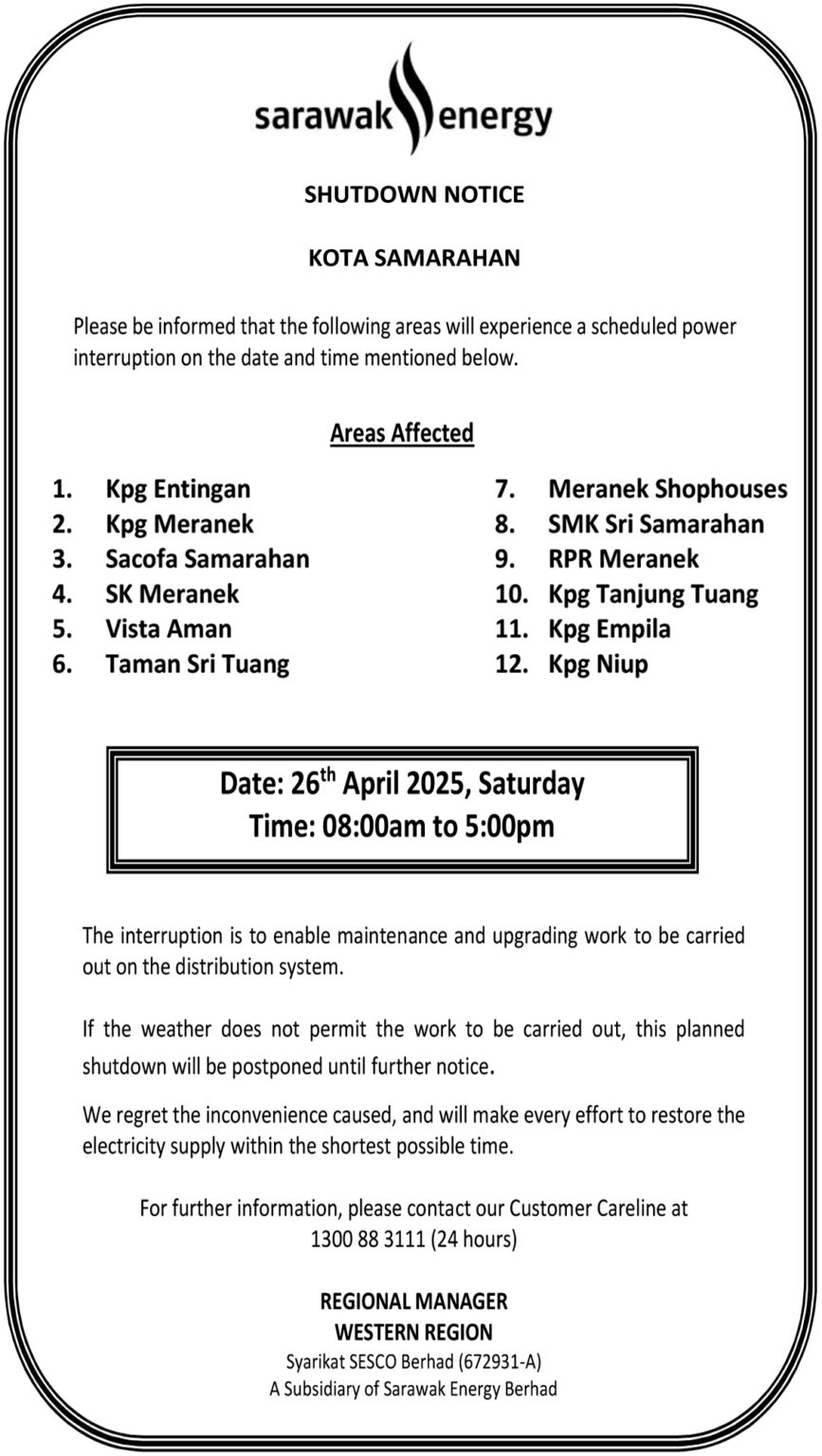 sarawak energy

SHUTDOWN NOTICE

KOTA SAMARAHAN

Please be informed that the following areas will experience a scheduled power interruption on the date and time mentioned below.

Areas Affected

1. Kpg Entingan
2. Kpg Meranek
3. Sacofa Samarahan
4. SK Meranek
5. Vista Aman
6. Taman Sri Tuang

7. Meranek Shophouses
8. SMK Sri Samarahan
9. RPR Meranek
10. Kpg Tanjung Tuang
11. Kpg Empila
12. Kpg Niup

Date: 26th April 2025, Saturday
Time: 08:00am to 5:00pm

The interruption is to enable maintenance and upgrading work to be carried out on the distribution system.

If the weather does not permit the work to be carried out, this planned shutdown will be postponed until further notice.

We regret the inconvenience caused, and will make every effort to restore the electricity supply within the shortest possible time.

For further information, please contact our Customer Careline at 1300 88 3111 (24 hours)

REGIONAL MANAGER
WESTERN REGION
Syarikat SESCO Berhad (672931-A)
A Subsidiary of Sarawak Energy Berhad